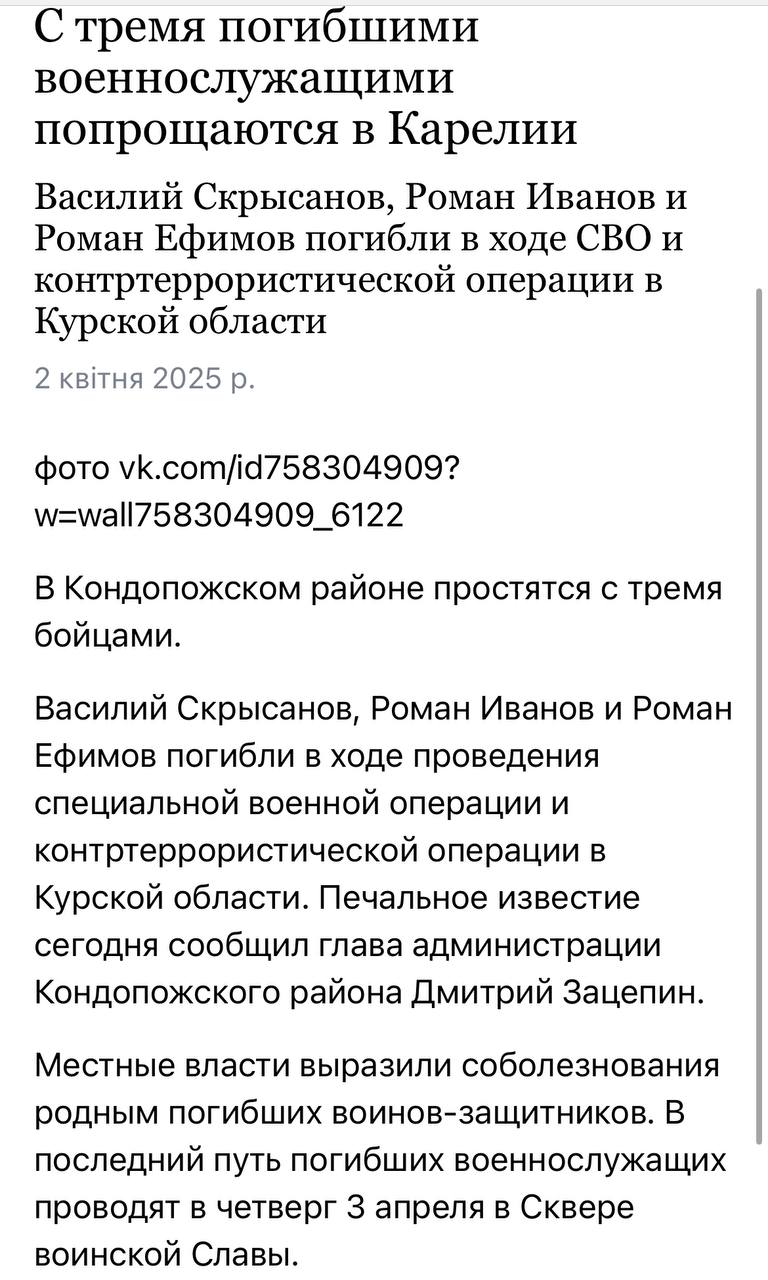 С тремя погибшими военнослужащими попрощаются в Карелии

Василий Скрысанов, Роман Иванов и Роман Ефимов погибли в ходе СВО и контртеррористической операции в Курской области

2 квітня 2025 р.

фото vk.com/id758304909?w=wall758304909_6122

В Кондопожском районе простятся с тремя бойцами.

Василий Скрысанов, Роман Иванов и Роман Ефимов погибли в ходе проведения специальной военной операции и контртеррористической операции в Курской области. Печальное известие сегодня сообщил глава администрации Кондопожского района Дмитрий Зацепин.

Местные власти выразили соболезнования родным погибших воинов-защитников. В последний путь погибших военнослужащих проводят в четверг 3 апреля в Сквере воинской Славы.